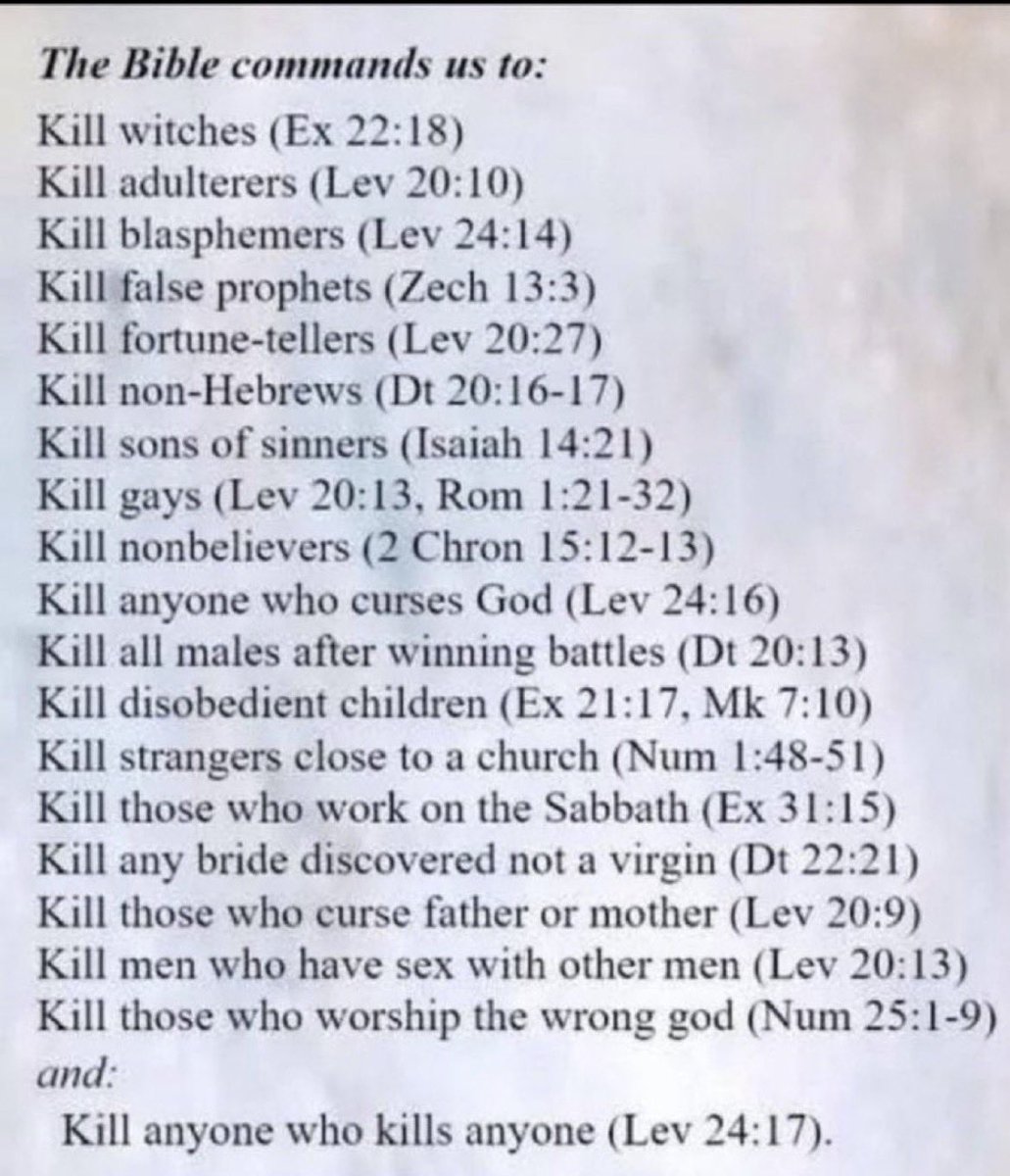 The Bible commands us to:
Kill witches (Ex 22:18)
Kill adulterers (Lev 20:10)
Kill blasphemers (Lev 24:14)
Kill false prophets (Zech 13:3)
Kill fortune-tellers (Lev 20:27)
Kill non-Hebrews (Dt 20:16-17)
Kill sons of sinners (Isaiah 14:21)
Kill gays (Lev 20:13, Rom 1:21-32)
Kill nonbelievers (2 Chron 15:12-13)
Kill anyone who curses God (Lev 24:16)
Kill all males after winning battles (Dt 20:13)
Kill disobedient children (Ex 21:17, Mk 7:10)
Kill strangers close to a church (Num 1:48-51)
Kill those who work on the Sabbath (Ex 31:15)
Kill any bride discovered not a virgin (Dt 22:21)
Kill those who curse father or mother (Lev 20:9)
Kill men who have sex with other men (Lev 20:13)
Kill those who worship the wrong god (Num 25:1-9)
and:
Kill anyone who kills anyone (Lev 24:17).